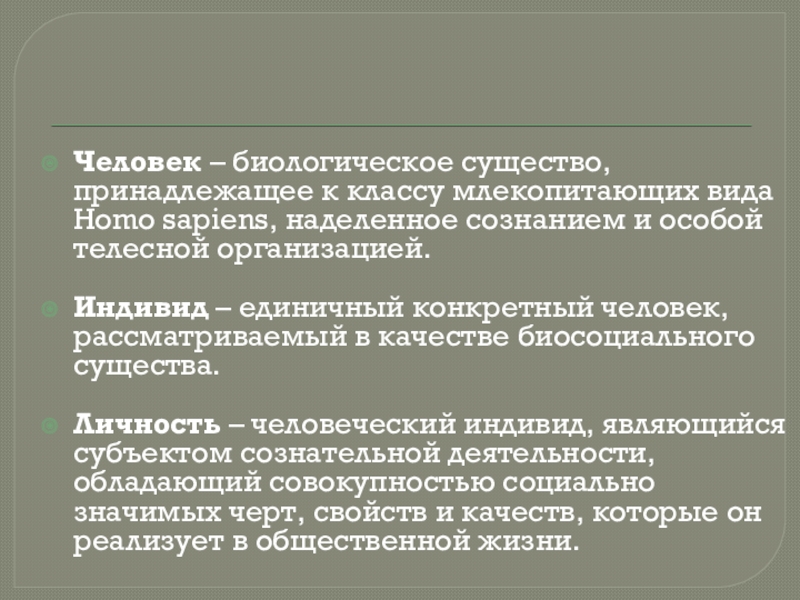 Человек – биологическое существо, принадлежащее к классу млекопитающих вида Homo sapiens, наделенное сознанием и особой телесной организацией.

Индивид – единичный конкретный человек, рассматриваемый в качестве биосоциального существа.

Личность – человеческий индивид, являющийся субъектом сознательной деятельности, обладающий совокупностью социально значимых черт, свойств и качеств, которые он реализует в общественной жизни.